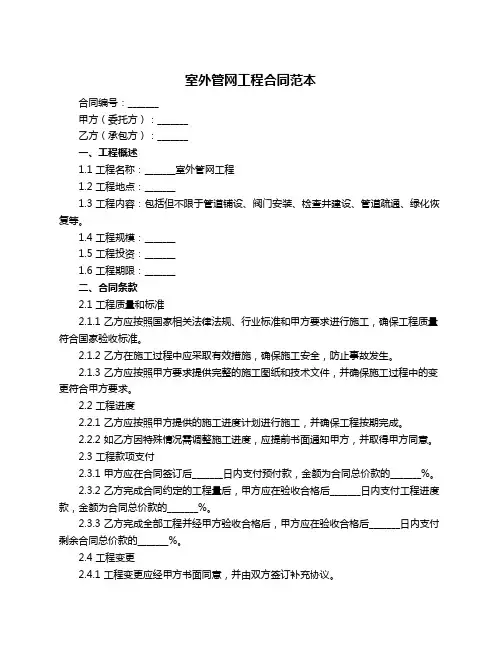 室外管网工程合同范本

合同编号：______

甲方（委托方）：______

乙方（承包方）：______

一、工程概述

1.1 工程名称：______室外管网工程

1.2 工程地点：______

1.3 工程内容：包括但不限于管道铺设、阀门安装、检查井建设、管道疏通、绿化恢复等。

1.4 工程规模：______

1.5 工程投资：______

1.6 工程期限：______

二、合同条款

2.1 工程质量和标准

2.1.1 乙方应按照国家相关法律法规、行业标准和甲方要求进行施工，确保工程质量符合国家验收标准。

2.1.2 乙方在施工过程中应采取有效措施，确保施工安全，防止事故发生。

2.1.3 乙方应按照甲方要求提供完整的施工图纸和技术文件，并确保施工过程中的变更符合甲方要求。

2.2 工程进度

2.2.1 乙方应按照甲方提供的施工进度计划进行施工，并确保工程按期完成。

2.2.2 如乙方因特殊情况需调整施工进度，应提前书面通知甲方，并取得甲方同意。

2.3 工程款项支付

2.3.1 甲方应在合同签订后______日内支付预付款，金额为合同总价款的______%。

2.3.2 乙方完成合同约定的工程量后，甲方应在验收合格后______日内支付工程进度款，金额为合同总价款的______%。

2.3.3 乙方完成全部工程并经甲方验收合格后，甲方应在验收合格后______日内支付剩余合同总价款的______%。

2.4 工程变更

2.4.1 工程变更应经甲方书面同意，并由双方签订补充协议。